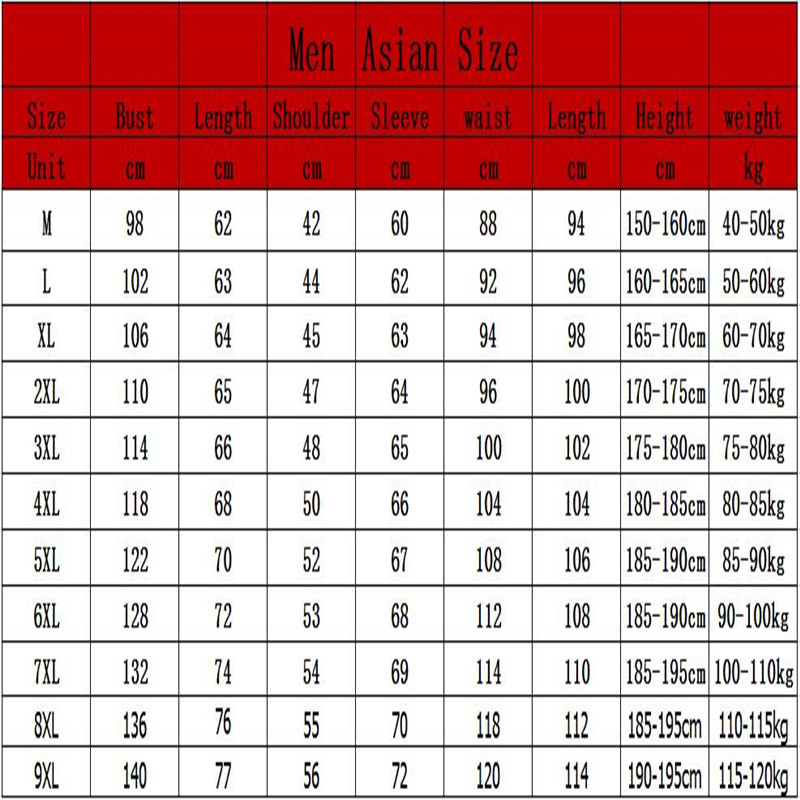 Men Asian Size

| Size | Bust | Length | Shoulder | Sleeve | waist | Length | Height | weight |
|---|---|---|---|---|---|---|---|---|
| Unit | cm | cm | cm | cm | cm | cm | cm | kg |
| M | 98 | 62 | 42 | 60 | 88 | 94 | 150-160cm | 40-50kg |
| L | 102 | 63 | 44 | 62 | 92 | 96 | 160-165cm | 50-60kg |
| XL | 106 | 64 | 45 | 63 | 94 | 98 | 165-170cm | 60-70kg |
| 2XL | 110 | 65 | 47 | 64 | 96 | 100 | 170-175cm | 70-75kg |
| 3XL | 114 | 66 | 48 | 65 | 100 | 102 | 175-180cm | 75-80kg |
| 4XL | 118 | 68 | 50 | 66 | 104 | 104 | 180-185cm | 80-85kg |
| 5XL | 122 | 70 | 52 | 67 | 108 | 106 | 185-190cm | 85-90kg |
| 6XL | 128 | 72 | 53 | 68 | 112 | 108 | 185-190cm | 90-100kg |
| 7XL | 132 | 74 | 54 | 69 | 114 | 110 | 185-195cm | 100-110kg |
| 8XL | 136 | 76 | 55 | 70 | 118 | 112 | 185-195cm | 110-115kg |
| 9XL | 140 | 77 | 56 | 72 | 120 | 114 | 190-195cm | 115-120kg |